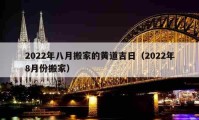 2022年八月搬家的黄道吉日（2022年8月份搬家）